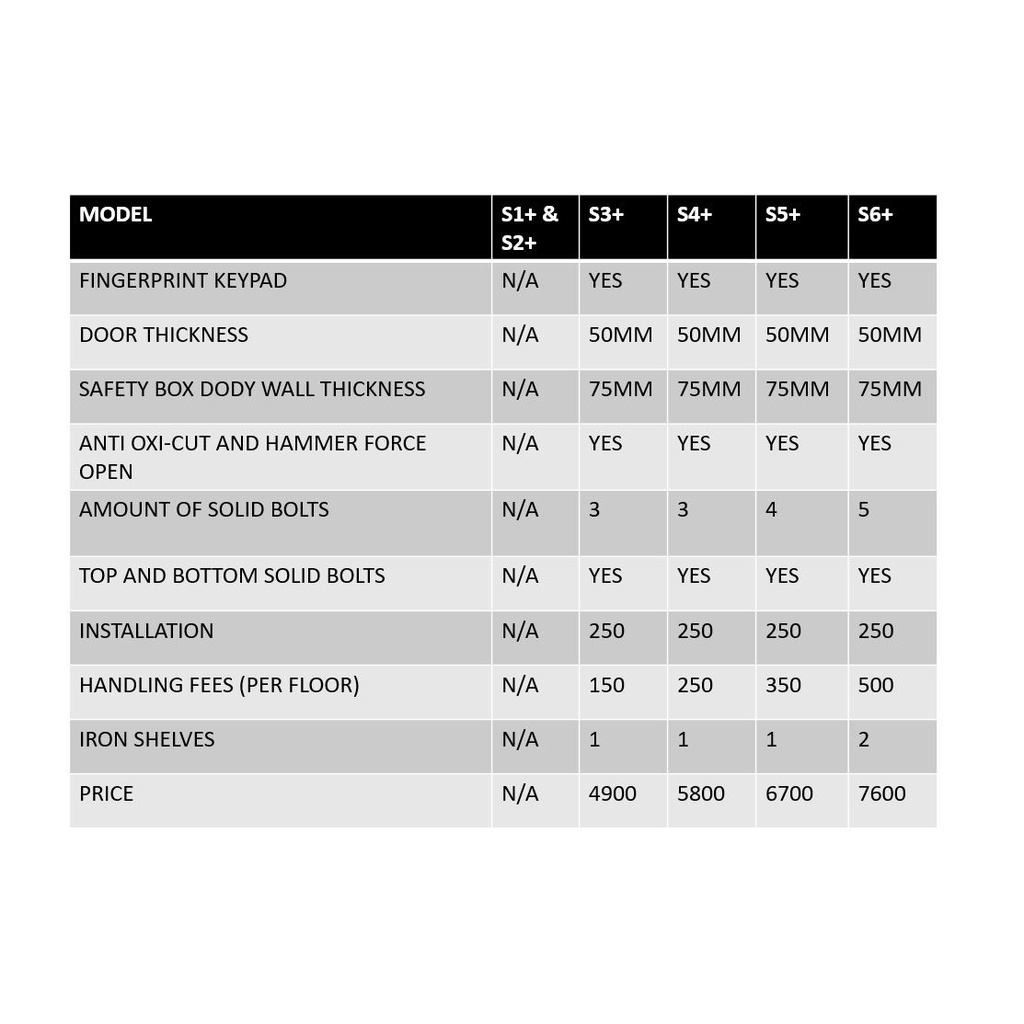 | MODEL | S1+ & S2+ | S3+ | S4+ | S5+ | S6+ |
|---|---|---|---|---|---|
| FINGERPRINT KEYPAD | N/A | YES | YES | YES | YES |
| DOOR THICKNESS | N/A | 50MM | 50MM | 50MM | 50MM |
| SAFETY BOX DODY WALL THICKNESS | N/A | 75MM | 75MM | 75MM | 75MM |
| ANTI OXI-CUT AND HAMMER FORCE OPEN | N/A | YES | YES | YES | YES |
| AMOUNT OF SOLID BOLTS | N/A | 3 | 3 | 4 | 5 |
| TOP AND BOTTOM SOLID BOLTS | N/A | YES | YES | YES | YES |
| INSTALLATION | N/A | 250 | 250 | 250 | 250 |
| HANDLING FEES (PER FLOOR) | N/A | 150 | 250 | 350 | 500 |
| IRON SHELVES | N/A | 1 | 1 | 1 | 2 |
| PRICE | N/A | 4900 | 5800 | 6700 | 7600 |